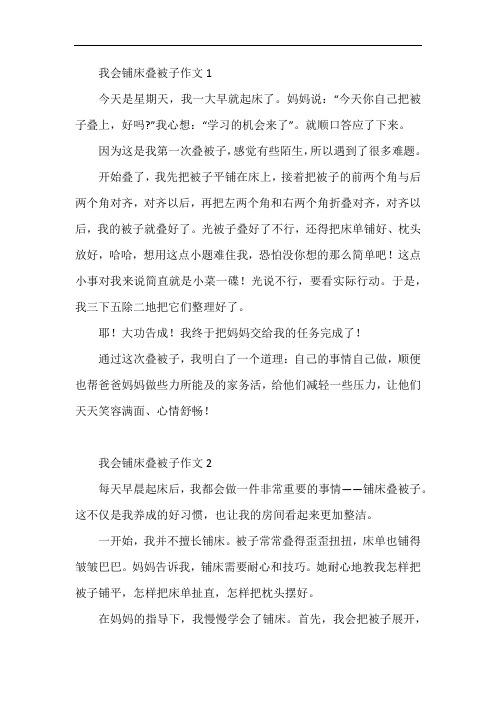 我会铺床叠被子作文 1

今天是星期天，我一大早就起床了。妈妈说：“今天你自己把被子叠上，好吗?”我心想：“学习的机会来了”。就顺口答应了下来。

因为这是我第一次叠被子，感觉有些陌生，所以遇到了很多难题。

开始叠了，我先把被子平铺在床上，接着把被子的前两个角与后两个角对齐，对齐以后，再把左两个角和右两个角折叠对齐，对齐以后，我的被子就叠好了。光被子叠好了不行，还得把床单铺好、枕头放好，哈哈，想用这点小题难住我，恐怕没你想的那么简单吧！这点小事对我来说简直就是小菜一碟！光说不行，要看实际行动。于是，我三下五除二地把它们整理好了。

耶！大功告成！我终于把妈妈交给我的任务完成了！

通过这次叠被子，我明白了一个道理：自己的事情自己做，顺便也帮爸爸妈妈做些力所能及的家务活，给他们减轻一些压力，让他们天天笑容满面、心情舒畅！

我会铺床叠被子作文 2

每天早晨起床后，我都会做一件非常重要的事情——铺床叠被子。这不仅是我养成的好习惯，也让我的房间看起来更加整洁。

一开始，我并不擅长铺床。被子常常叠得歪歪扭扭，床单也铺得皱皱巴巴。妈妈告诉我，铺床需要耐心和技巧。她耐心地教我怎样把被子铺平，怎样把床单扯直，怎样把枕头摆好。

在妈妈的指导下，我慢慢学会了铺床。首先，我会把被子展开，